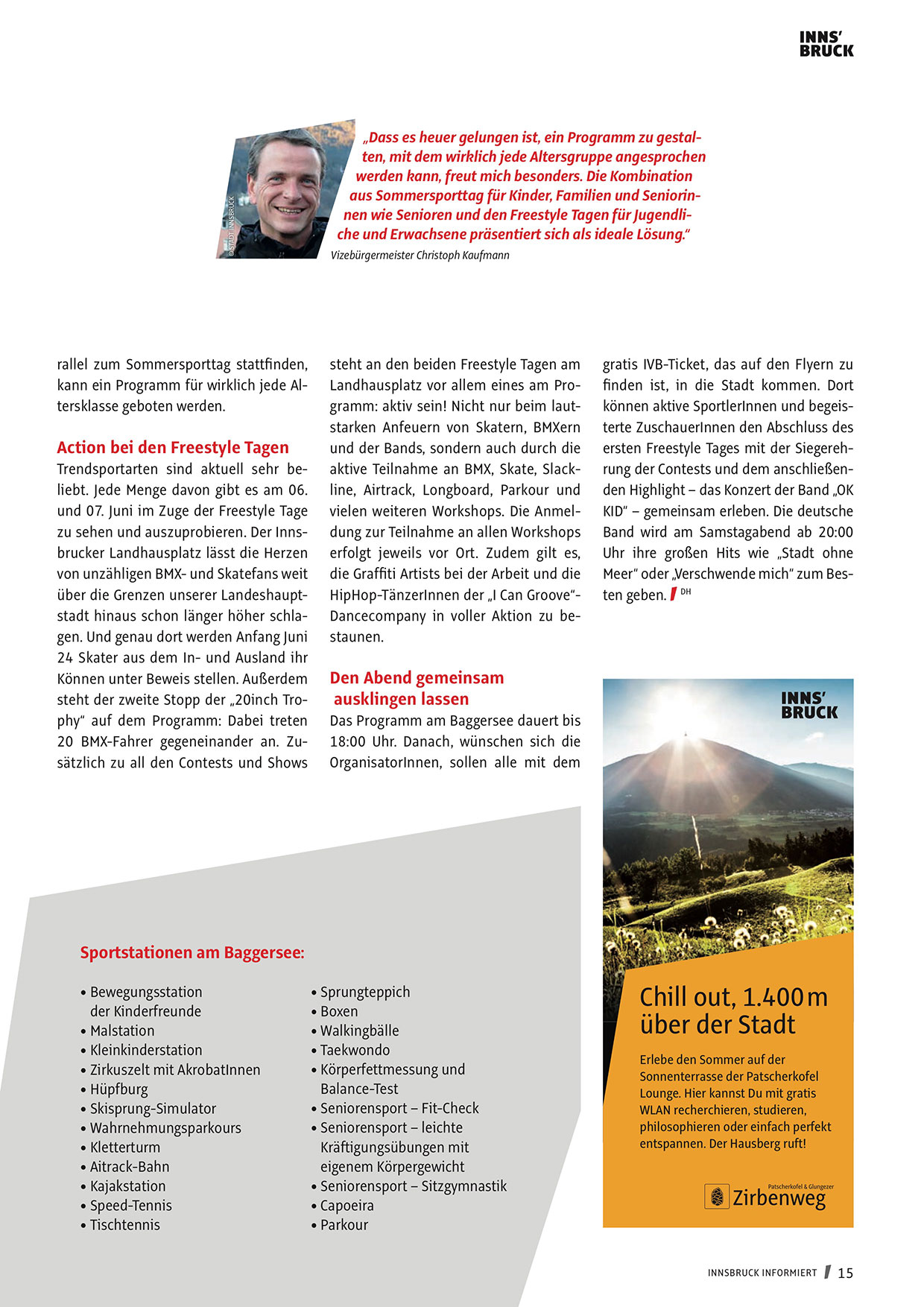 INNS'
BRUCK

©STADT INNSBRUCK

„Dass es heuer gelungen ist, ein Programm zu gestalten, mit dem wirklich jede Altersgruppe angesprochen werden kann, freut mich besonders. Die Kombination aus Sommersporttag für Kinder, Familien und Seniorinnen wie Senioren und den Freestyle Tagen für Jugendliche und Erwachsene präsentiert sich als ideale Lösung."
Vizebürgermeister Christoph Kaufmann

rallel zum Sommersporttag stattfinden, kann ein Programm für wirklich jede Altersklasse geboten werden.

Action bei den Freestyle Tagen
Trendsportarten sind aktuell sehr beliebt. Jede Menge davon gibt es am 06. und 07. Juni im Zuge der Freestyle Tage zu sehen und auszuprobieren. Der Innsbrucker Landhausplatz lässt die Herzen von unzähligen BMX- und Skatefans weit über die Grenzen unserer Landeshauptstadt hinaus schon länger höher schlagen. Und genau dort werden Anfang Juni 24 Skater aus dem In- und Ausland ihr Können unter Beweis stellen. Außerdem steht der zweite Stopp der „20inch Trophy" auf dem Programm: Dabei treten 20 BMX-Fahrer gegeneinander an. Zusätzlich zu all den Contests und Shows steht an den beiden Freestyle Tagen am Landhausplatz vor allem eines am Programm: aktiv sein! Nicht nur beim lautstarken Anfeuern von Skatern, BMXern und der Bands, sondern auch durch die aktive Teilnahme an BMX, Skate, Slackline, Airtrack, Longboard, Parkour und vielen weiteren Workshops. Die Anmeldung zur Teilnahme an allen Workshops erfolgt jeweils vor Ort. Zudem gilt es, die Graffiti Artists bei der Arbeit und die HipHop-TänzerInnen der „I Can Groove"-Dancecompany in voller Aktion zu bestaunen.

Den Abend gemeinsam ausklingen lassen
Das Programm am Baggersee dauert bis 18:00 Uhr. Danach, wünschen sich die OrganisatorInnen, sollen alle mit dem gratis IVB-Ticket, das auf den Flyern zu finden ist, in die Stadt kommen. Dort können aktive SportlerInnen und begeisterte ZuschauerInnen den Abschluss des ersten Freestyle Tages mit der Siegerehrung der Contests und dem anschließenden Highlight – das Konzert der Band „OK KID" – gemeinsam erleben. Die deutsche Band wird am Samstagabend ab 20:00 Uhr ihre großen Hits wie „Stadt ohne Meer" oder „Verschwende mich" zum Besten geben. DH

Sportstationen am Baggersee:

• Bewegungsstation der Kinderfreunde
• Malstation
• Kleinkinderstation
• Zirkuszelt mit AkrobatInnen
• Hüpfburg
• Skisprung-Simulator
• Wahrnehmungsparkours
• Kletterturm
• Aitrack-Bahn
• Kajakstation
• Speed-Tennis
• Tischtennis
• Sprungteppich
• Boxen
• Walkingbälle
• Taekwondo
• Körperfettmessung und Balance-Test
• Seniorensport – Fit-Check
• Seniorensport – leichte Kräftigungsübungen mit eigenem Körpergewicht
• Seniorensport – Sitzgymnastik
• Capoeira
• Parkour

INNS'
BRUCK

Chill out, 1.400 m über der Stadt

Erlebe den Sommer auf der Sonnenterrasse der Patscherkofel Lounge. Hier kannst Du mit gratis WLAN recherchieren, studieren, philosophieren oder einfach perfekt entspannen. Der Hausberg ruft!

Patscherkofel & Glungezer
Zirbenweg

INNSBRUCK INFORMIERT 15